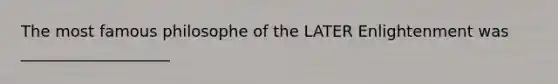 The most famous philosophe of the LATER Enlightenment was ____________________